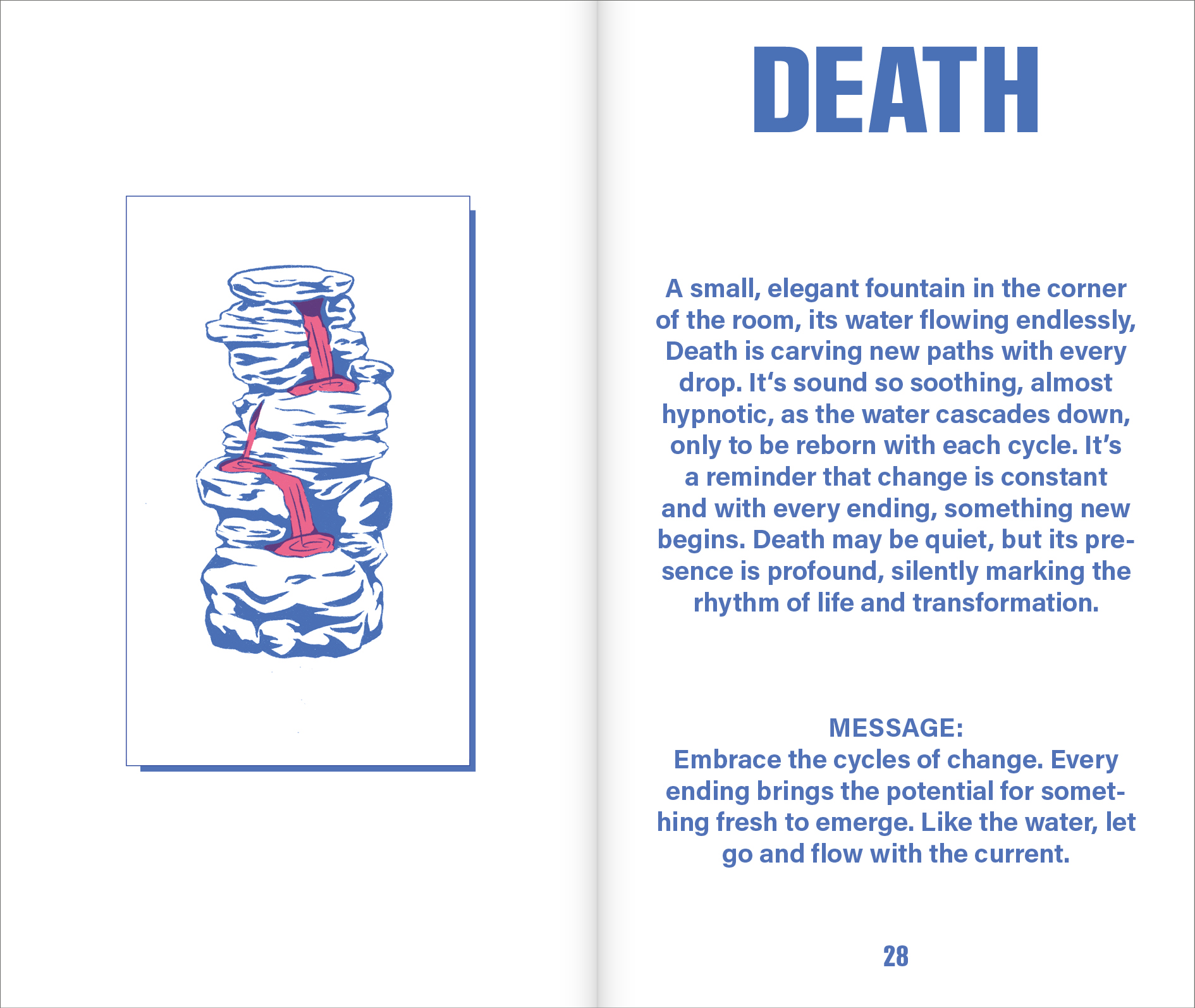 DEATH

A small, elegant fountain in the corner of the room, its water flowing endlessly, Death is carving new paths with every drop. It's sound so soothing, almost hypnotic, as the water cascades down, only to be reborn with each cycle. It's a reminder that change is constant and with every ending, something new begins. Death may be quiet, but its presence is profound, silently marking the rhythm of life and transformation.

MESSAGE:
Embrace the cycles of change. Every ending brings the potential for something fresh to emerge. Like the water, let go and flow with the current.

28